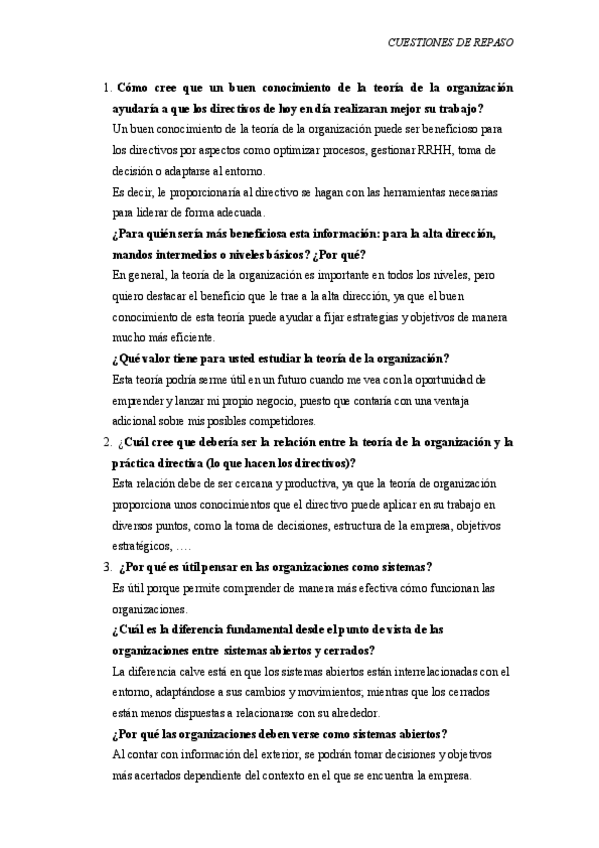 CUESTIONES DE REPASO

1. Cómo cree que un buen conocimiento de la teoría de la organización ayudaría a que los directivos de hoy en día realizaran mejor su trabajo?

Un buen conocimiento de la teoría de la organización puede ser beneficioso para los directivos por aspectos como optimizar procesos, gestionar RRHH, toma de decisión o adaptarse al entorno.

Es decir, le proporcionaría al directivo se hagan con las herramientas necesarias para liderar de forma adecuada.

¿Para quién sería más beneficiosa esta información: para la alta dirección, mandos intermedios o niveles básicos? ¿Por qué?

En general, la teoría de la organización es importante en todos los niveles, pero quiero destacar el beneficio que le trae a la alta dirección, ya que el buen conocimiento de esta teoría puede ayudar a fijar estrategias y objetivos de manera mucho más eficiente.

¿Qué valor tiene para usted estudiar la teoría de la organización?

Esta teoría podría serme útil en un futuro cuando me vea con la oportunidad de emprender y lanzar mi propio negocio, puesto que contaría con una ventaja adicional sobre mis posibles competidores.

2. ¿Cuál cree que debería ser la relación entre la teoría de la organización y la práctica directiva (lo que hacen los directivos)?

Esta relación debe de ser cercana y productiva, ya que la teoría de organización proporciona unos conocimientos que el directivo puede aplicar en su trabajo en diversos puntos, como la toma de decisiones, estructura de la empresa, objetivos estratégicos, ….

3. ¿Por qué es útil pensar en las organizaciones como sistemas?

Es útil porque permite comprender de manera más efectiva cómo funcionan las organizaciones.

¿Cuál es la diferencia fundamental desde el punto de vista de las organizaciones entre sistemas abiertos y cerrados?

La diferencia calve está en que los sistemas abiertos están interrelacionadas con el entorno, adaptándose a sus cambios y movimientos; mientras que los cerrados están menos dispuestas a relacionarse con su alrededor.

¿Por qué las organizaciones deben verse como sistemas abiertos?

Al contar con información del exterior, se podrán tomar decisiones y objetivos más acertados dependiente del contexto en el que se encuentra la empresa.